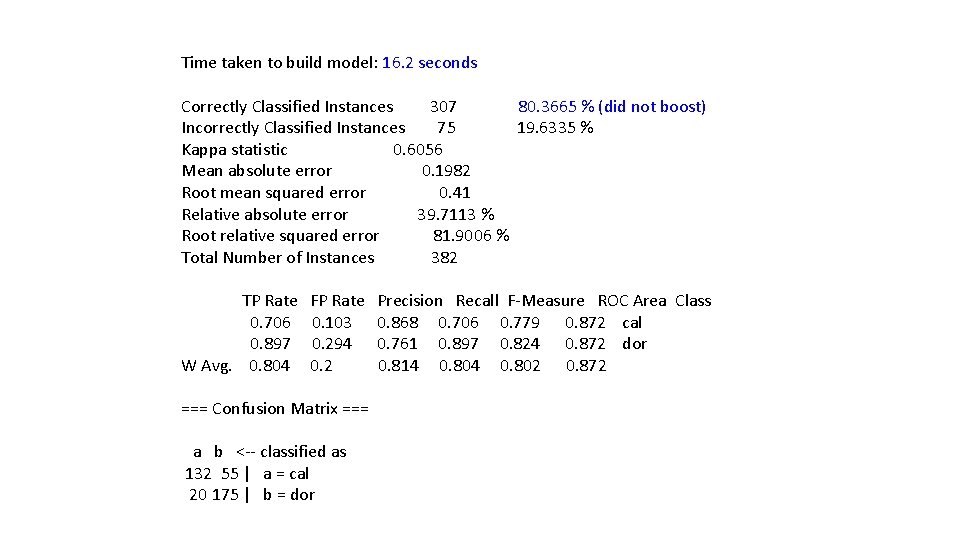 Time taken to build model: 16.2 seconds

Correctly Classified Instances 307 80.3665 % (did not boost)
Incorrectly Classified Instances 75 19.6335 %
Kappa statistic 0.6056
Mean absolute error 0.1982
Root mean squared error 0.41
Relative absolute error 39.7113 %
Root relative squared error 81.9006 %
Total Number of Instances 382

| | TP Rate | FP Rate | Precision | Recall | F-Measure | ROC Area | Class |
|---|---|---|---|---|---|---|---|
| | 0.706 | 0.103 | 0.868 | 0.706 | 0.779 | 0.872 | cal |
| | 0.897 | 0.294 | 0.761 | 0.897 | 0.824 | 0.872 | dor |
| W Avg. | 0.804 | 0.2 | 0.814 | 0.804 | 0.802 | 0.872 | |

=== Confusion Matrix ===

a b <-- classified as
132 55 | a = cal
20 175 | b = dor